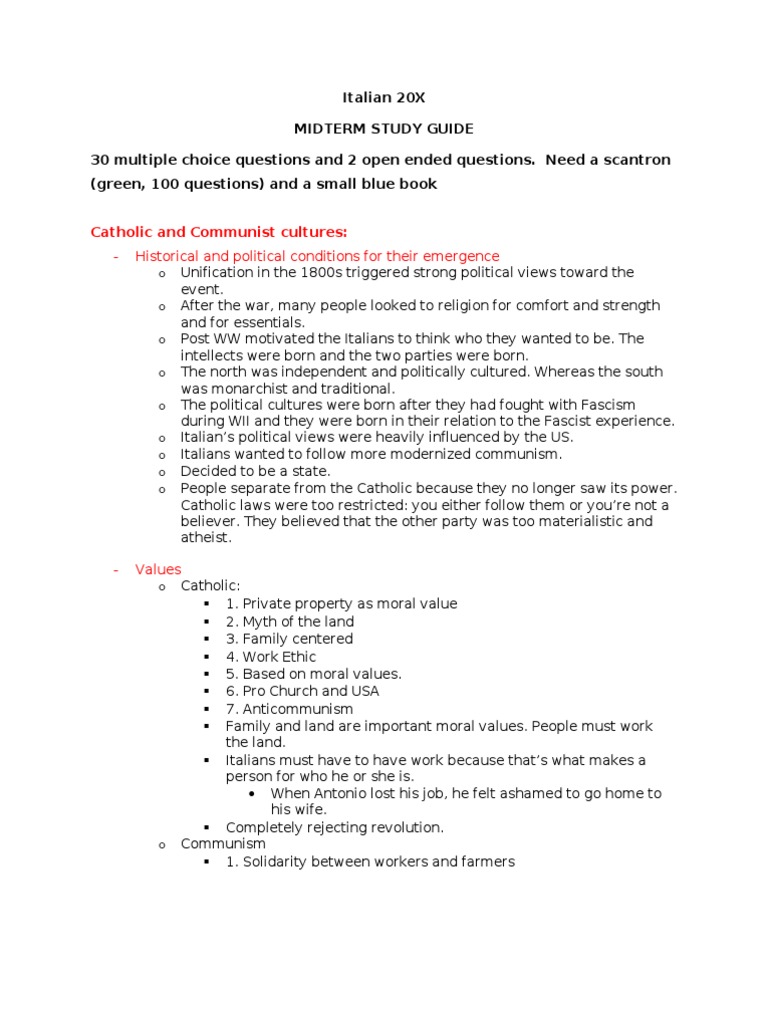 Italian 20X

MIDTERM STUDY GUIDE

30 multiple choice questions and 2 open ended questions. Need a scantron (green, 100 questions) and a small blue book

Catholic and Communist cultures:

- Historical and political conditions for their emergence
  o Unification in the 1800s triggered strong political views toward the event.
  o After the war, many people looked to religion for comfort and strength and for essentials.
  o Post WW motivated the Italians to think who they wanted to be. The intellects were born and the two parties were born.
  o The north was independent and politically cultured. Whereas the south was monarchist and traditional.
  o The political cultures were born after they had fought with Fascism during WII and they were born in their relation to the Fascist experience.
  o Italian's political views were heavily influenced by the US.
  o Italians wanted to follow more modernized communism.
  o Decided to be a state.
  o People separate from the Catholic because they no longer saw its power. Catholic laws were too restricted: you either follow them or you're not a believer. They believed that the other party was too materialistic and atheist.

- Values
  o Catholic:
    ▪ 1. Private property as moral value
    ▪ 2. Myth of the land
    ▪ 3. Family centered
    ▪ 4. Work Ethic
    ▪ 5. Based on moral values.
    ▪ 6. Pro Church and USA
    ▪ 7. Anticommunism
    ▪ Family and land are important moral values. People must work the land.
    ▪ Italians must have to have work because that's what makes a person for who he or she is.
      • When Antonio lost his job, he felt ashamed to go home to his wife.
    ▪ Completely rejecting revolution.
  o Communism
    ▪ 1. Solidarity between workers and farmers